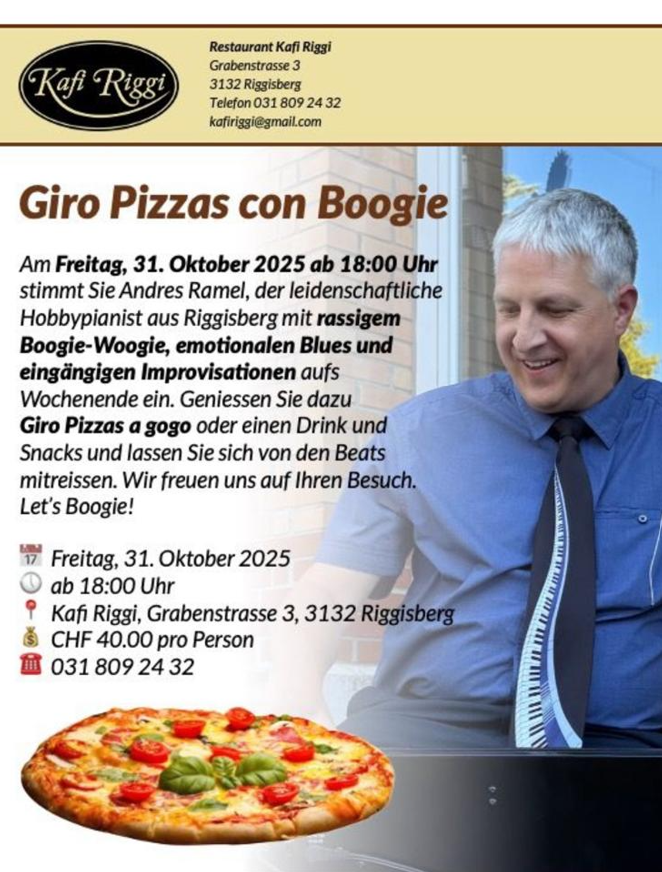 Kafi Riggi

Restaurant Kafi Riggi
Grabenstrasse 3
3132 Riggisberg
Telefon 031 809 24 32
kafiriggi@gmail.com

Giro Pizzas con Boogie

Am Freitag, 31. Oktober 2025 ab 18:00 Uhr stimmt Sie Andres Ramel, der leidenschaftliche Hobbypianist aus Riggisberg mit rassigem Boogie-Woogie, emotionalen Blues und eingängigen Improvisationen aufs Wochenende ein. Geniessen Sie dazu Giro Pizzas a gogo oder einen Drink und Snacks und lassen Sie sich von den Beats mitreissen. Wir freuen uns auf Ihren Besuch. Let's Boogie!

17 Freitag, 31. Oktober 2025
ab 18:00 Uhr
Kafi Riggi, Grabenstrasse 3, 3132 Riggisberg
CHF 40.00 pro Person
031 809 24 32